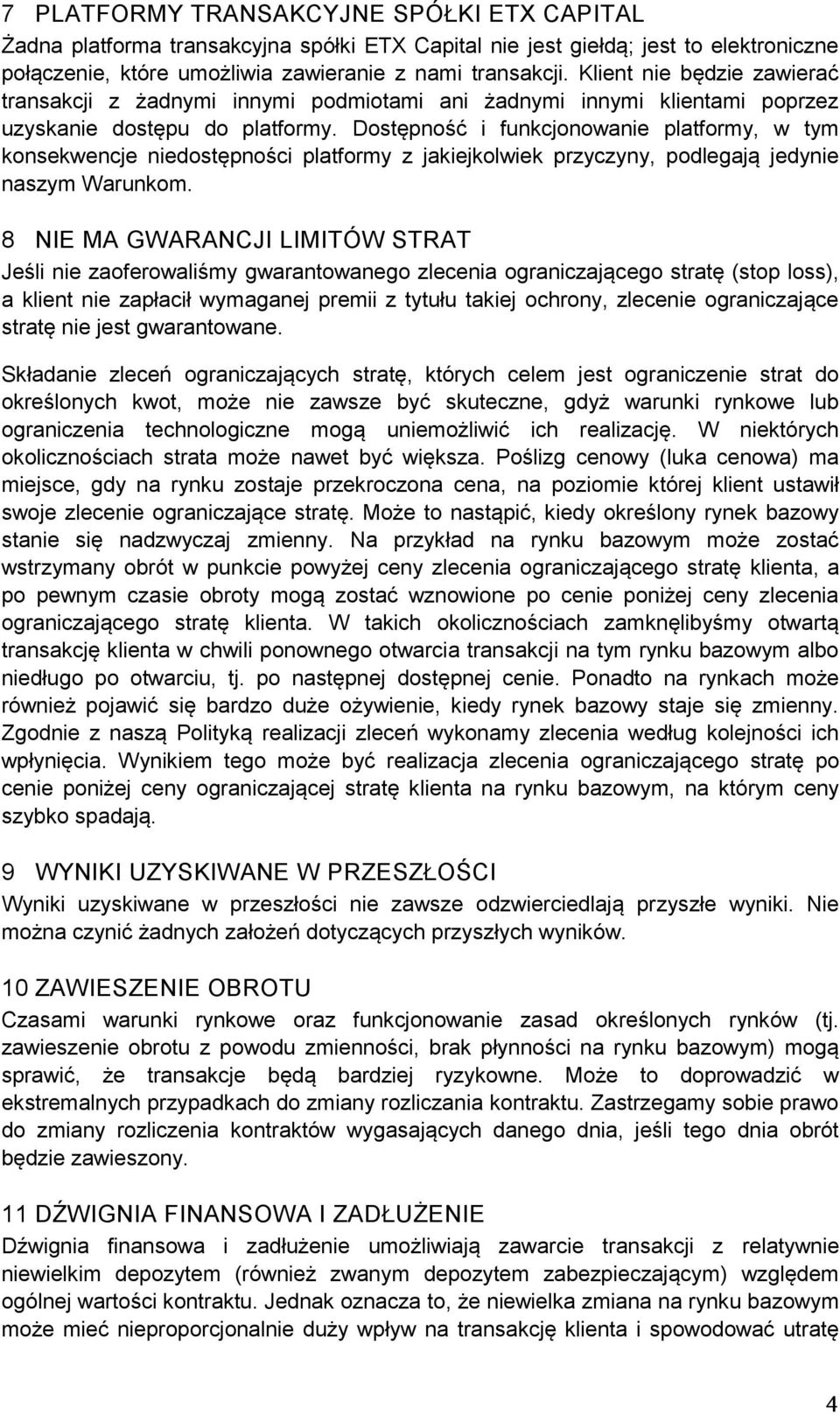 7 PLATFORMY TRANSAKCYJNE SPÓŁKI ETX CAPITAL
Żadna platforma transakcyjna spółki ETX Capital nie jest giełdą; jest to elektroniczne połączenie, które umożliwia zawieranie z nami transakcji. Klient nie będzie zawierać transakcji z żadnymi innymi podmiotami ani żadnymi innymi klientami poprzez uzyskanie dostępu do platformy. Dostępność i funkcjonowanie platformy, w tym konsekwencje niedostępności platformy z jakiejkolwiek przyczyny, podlegają jedynie naszym Warunkom.

8 NIE MA GWARANCJI LIMITÓW STRAT
Jeśli nie zaoferowaliśmy gwarantowanego zlecenia ograniczającego stratę (stop loss), a klient nie zapłacił wymaganej premii z tytułu takiej ochrony, zlecenie ograniczające stratę nie jest gwarantowane.

Składanie zleceń ograniczających stratę, których celem jest ograniczenie strat do określonych kwot, może nie zawsze być skuteczne, gdyż warunki rynkowe lub ograniczenia technologiczne mogą uniemożliwić ich realizację. W niektórych okolicznościach strata może nawet być większa. Poślizg cenowy (luka cenowa) ma miejsce, gdy na rynku zostaje przekroczona cena, na poziomie której klient ustawił swoje zlecenie ograniczające stratę. Może to nastąpić, kiedy określony rynek bazowy stanie się nadzwyczaj zmienny. Na przykład na rynku bazowym może zostać wstrzymany obrót w punkcie powyżej ceny zlecenia ograniczającego stratę klienta, a po pewnym czasie obroty mogą zostać wznowione po cenie poniżej ceny zlecenia ograniczającego stratę klienta. W takich okolicznościach zamknęlibyśmy otwartą transakcję klienta w chwili ponownego otwarcia transakcji na tym rynku bazowym albo niedługo po otwarciu, tj. po następnej dostępnej cenie. Ponadto na rynkach może również pojawić się bardzo duże ożywienie, kiedy rynek bazowy staje się zmienny. Zgodnie z naszą Polityką realizacji zleceń wykonamy zlecenia według kolejności ich wpłynięcia. Wynikiem tego może być realizacja zlecenia ograniczającego stratę po cenie poniżej ceny ograniczającej stratę klienta na rynku bazowym, na którym ceny szybko spadają.

9 WYNIKI UZYSKIWANE W PRZESZŁOŚCI
Wyniki uzyskiwane w przeszłości nie zawsze odzwierciedlają przyszłe wyniki. Nie można czynić żadnych założeń dotyczących przyszłych wyników.

10 ZAWIESZENIE OBROTU
Czasami warunki rynkowe oraz funkcjonowanie zasad określonych rynków (tj. zawieszenie obrotu z powodu zmienności, brak płynności na rynku bazowym) mogą sprawić, że transakcje będą bardziej ryzykowne. Może to doprowadzić w ekstremalnych przypadkach do zmiany rozliczania kontraktu. Zastrzegamy sobie prawo do zmiany rozliczenia kontraktów wygasających danego dnia, jeśli tego dnia obrót będzie zawieszony.

11 DŹWIGNIA FINANSOWA I ZADŁUŻENIE
Dźwignia finansowa i zadłużenie umożliwiają zawarcie transakcji z relatywnie niewielkim depozytem (również zwanym depozytem zabezpieczającym) względem ogólnej wartości kontraktu. Jednak oznacza to, że niewielka zmiana na rynku bazowym może mieć nieproporcjonalnie duży wpływ na transakcję klienta i spowodować utratę

4